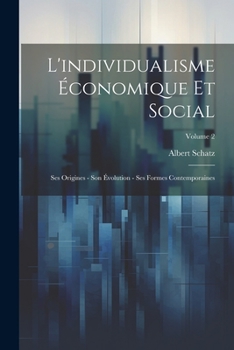 L'individualisme Économique Et Social

Volume 2

Albert Schatz

Ses Origines - Son Évolution - Ses Formes Contemporaines